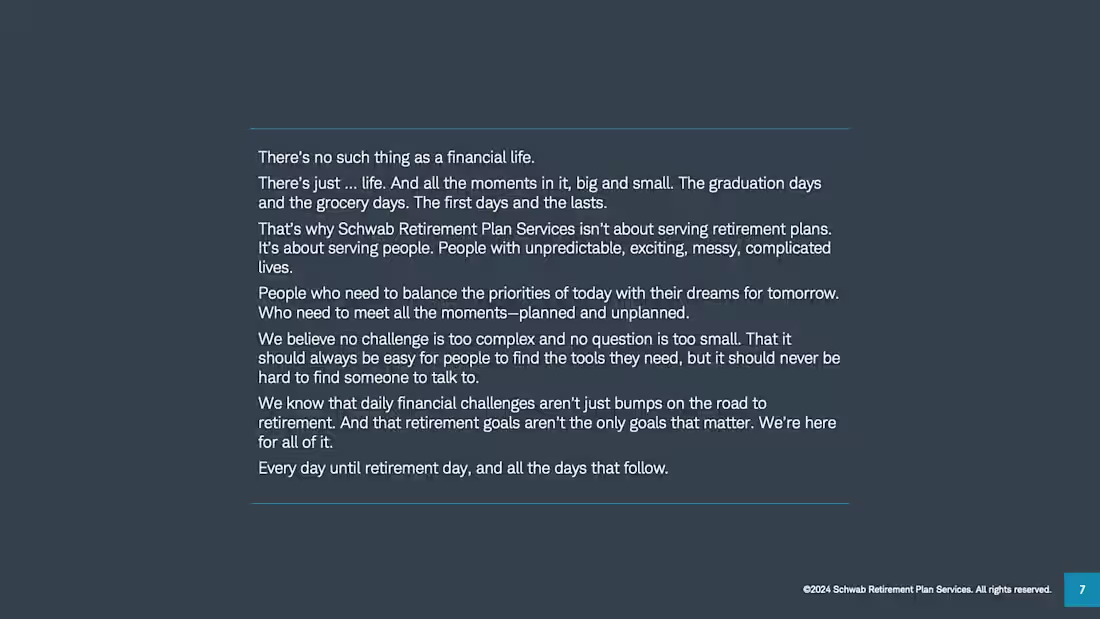 There's no such thing as a financial life.

There's just ... life. And all the moments in it, big and small. The graduation days and the grocery days. The first days and the lasts.

That's why Schwab Retirement Plan Services isn't about serving retirement plans. It's about serving people. People with unpredictable, exciting, messy, complicated lives.

People who need to balance the priorities of today with their dreams for tomorrow. Who need to meet all the moments—planned and unplanned.

We believe no challenge is too complex and no question is too small. That it should always be easy for people to find the tools they need, but it should never be hard to find someone to talk to.

We know that daily financial challenges aren't just bumps on the road to retirement. And that retirement goals aren't the only goals that matter. We're here for all of it.

Every day until retirement day, and all the days that follow.

©2024 Schwab Retirement Plan Services. All rights reserved.

7